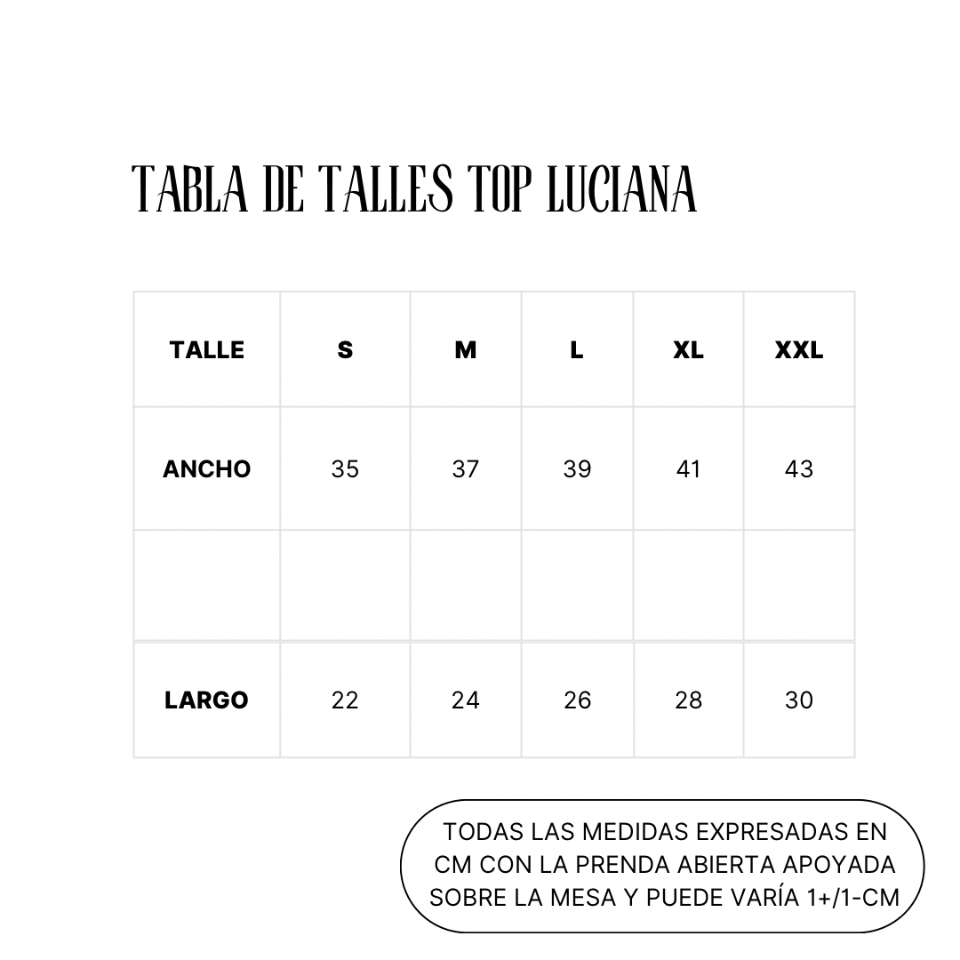 TABLA DE TALLES TOP LUCIANA

| TALLE | S | M | L | XL | XXL |
|---|---|---|---|---|---|
| ANCHO | 35 | 37 | 39 | 41 | 43 |
| | | | | | |
| LARGO | 22 | 24 | 26 | 28 | 30 |

TODAS LAS MEDIDAS EXPRESADAS EN CM CON LA PRENDA ABIERTA APOYADA SOBRE LA MESA Y PUEDE VARÍA 1+/1-CM